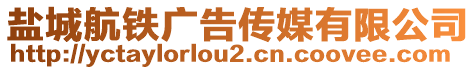 盐城航铁广告传媒有限公司
http://yctaylorlou2.cn.coovee.com